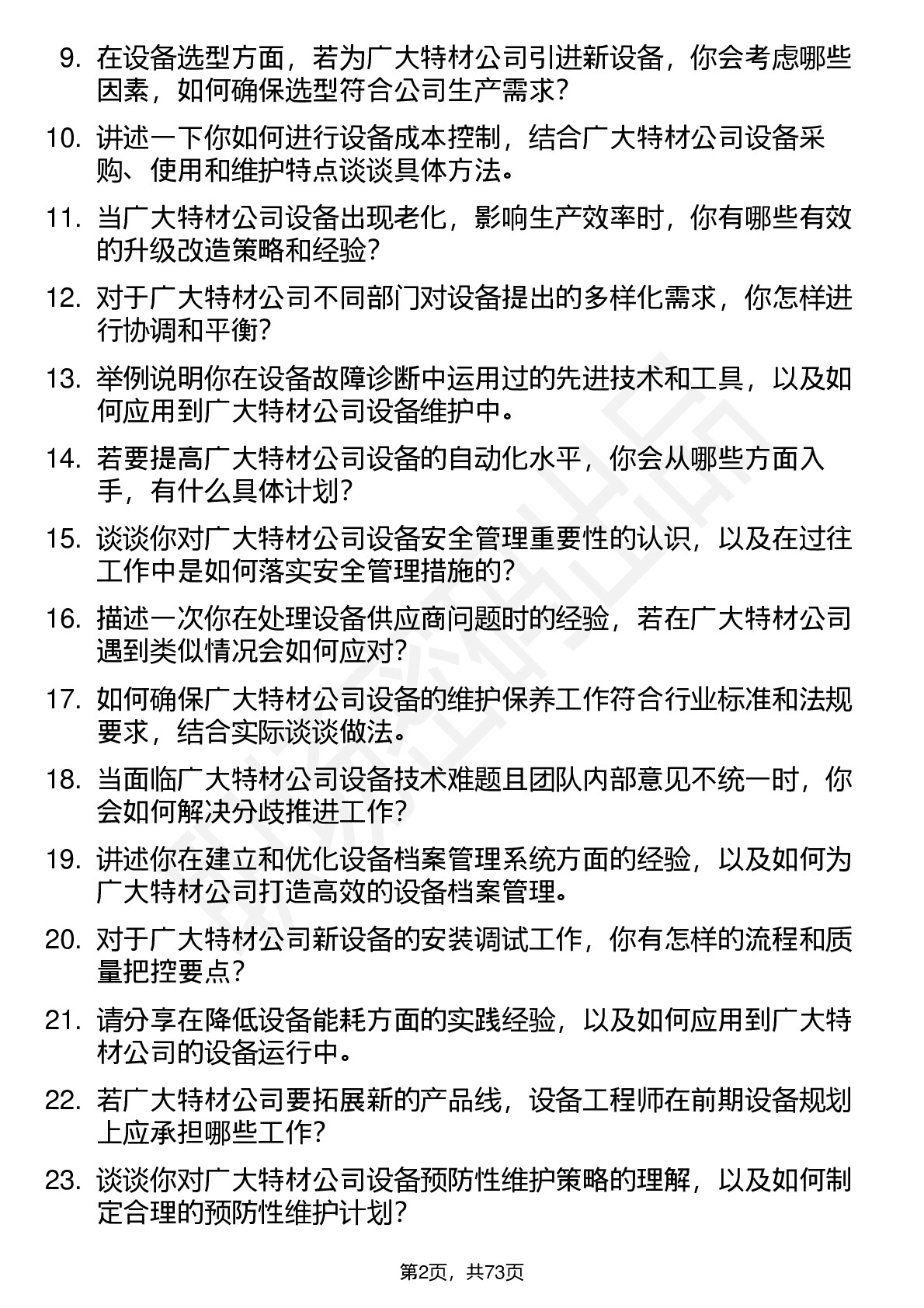 9. 在设备选型方面，若为广大特材公司引进新设备，你会考虑哪些因素，如何确保选型符合公司生产需求?

10. 讲述一下你如何进行设备成本控制，结合广大特材公司设备采购、使用和维护特点谈谈具体方法。

11. 当广大特材公司设备出现老化，影响生产效率时，你有哪些有效的升级改造策略和经验?

12. 对于广大特材公司不同部门对设备提出的多样化需求，你怎样进行协调和平衡?

13. 举例说明你在设备故障诊断中运用过的先进技术和工具，以及如何应用到广大特材公司设备维护中。

14. 若要提高广大特材公司设备的自动化水平，你会从哪些方面入手，有什么具体计划?

15. 谈谈你对广大特材公司设备安全管理重要性的认识，以及在过往工作中是如何落实安全管理措施的?

16. 描述一次你在处理设备供应商问题时的经验，若在广大特材公司遇到类似情况会如何应对?

17. 如何确保广大特材公司设备的维护保养工作符合行业标准和法规要求，结合实际谈谈做法。

18. 当面临广大特材公司设备技术难题且团队内部意见不统一时，你会如何解决分歧推进工作?

19. 讲述你在建立和优化设备档案管理系统方面的经验，以及如何为广大特材公司打造高效的设备档案管理。

20. 对于广大特材公司新设备的安装调试工作，你有怎样的流程和质量把控要点?

21. 请分享在降低设备能耗方面的实践经验，以及如何应用到广大特材公司的设备运行中。

22. 若广大特材公司要拓展新的产品线，设备工程师在前期设备规划上应承担哪些工作?

23. 谈谈你对广大特材公司设备预防性维护策略的理解，以及如何制定合理的预防性维护计划?

第2页，共73页